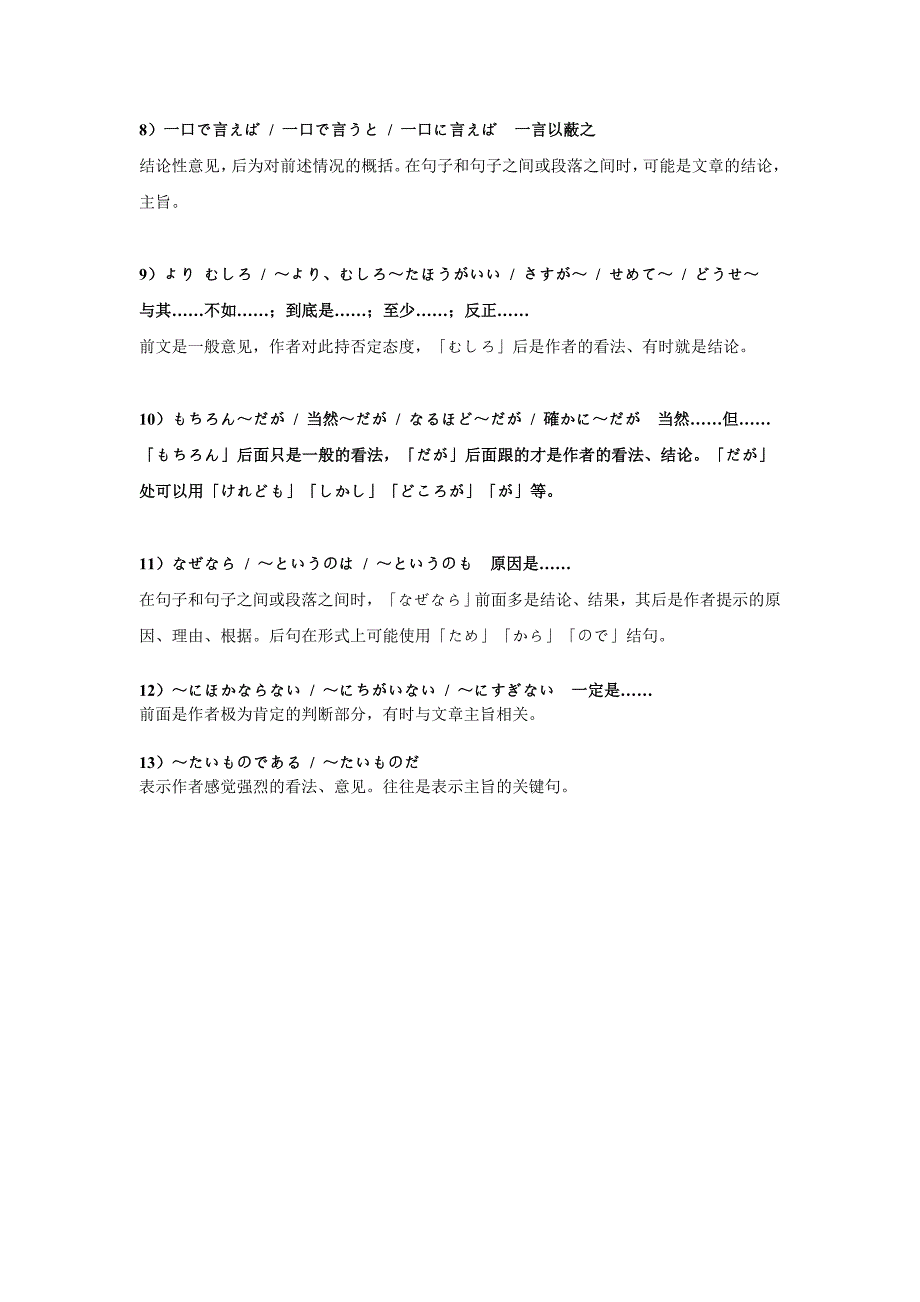 8）一口で言えば / 一口で言うと / 一口に言えば　一言以蔽之
结论性意见，后为对前述情况的概括。在句子和句子之间或段落之间时，可能是文章的结论，主旨。

9）より むしろ / ～より、むしろ～たほうがいい / さすが～ / せめて～ / どうせ～
与其……不如……；到底是……；至少……；反正……
前文是一般意见，作者对此持否定态度，「むしろ」后是作者的看法、有时就是结论。

10）もちろん～だが / 当然～だが / なるほど～だが / 確かに～だが　当然……但……
「もちろん」后面只是一般的看法，「だが」后面跟的才是作者的看法、结论。「だが」处可以用「けれども」「しかし」「どころが」「が」等。

11）なぜなら / ～というのは / ～というのも　原因是……
在句子和句子之间或段落之间时，「なぜなら」前面多是结论、结果，其后是作者提示的原因、理由、根据。后句在形式上可能使用「ため」「から」「ので」结句。

12）～にほかならない / ～にちがいない / ～にすぎない　一定是……
前面是作者极为肯定的判断部分，有时与文章主旨相关。

13）～たいものである / ～たいものだ
表示作者感觉强烈的看法、意见。往往是表示主旨的关键句。